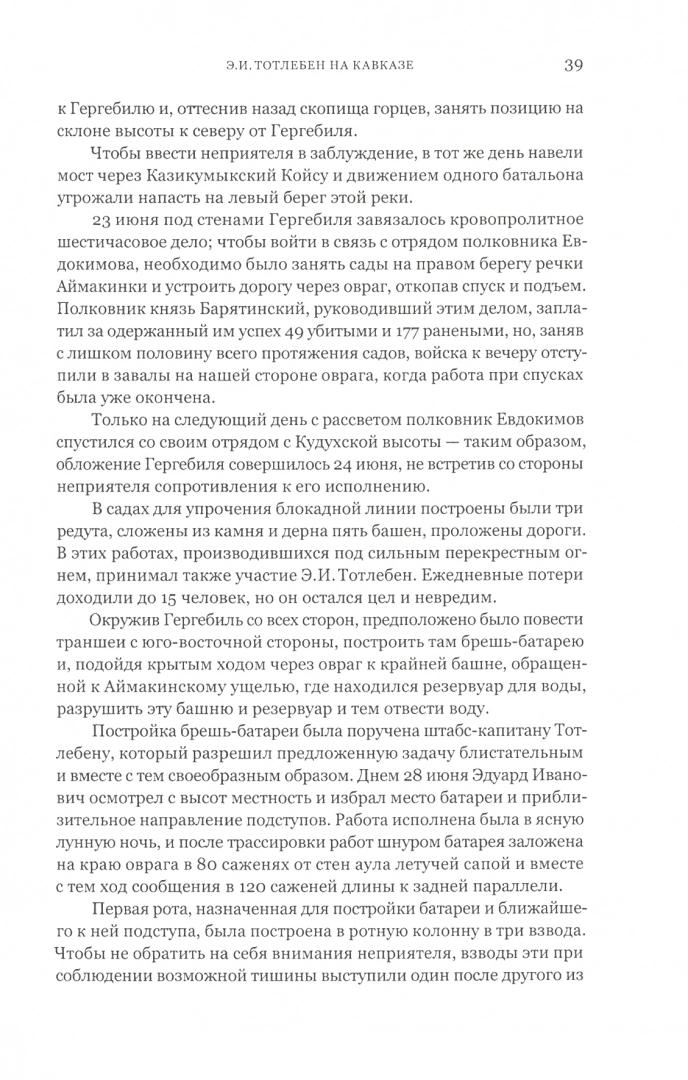 Э.И. ТОТЛЕБЕН НА КАВКАЗЕ 39

к Гергебилю и, оттеснив назад скопища горцев, занять позицию на склоне высоты к северу от Гергебиля.

Чтобы ввести неприятеля в заблуждение, в тот же день навели мост через Казикумыкский Койсу и движением одного батальона угрожали напасть на левый берег этой реки.

23 июня под стенами Гергебиля завязалось кровопролитное шестичасовое дело; чтобы войти в связь с отрядом полковника Евдокимова, необходимо было занять сады на правом берегу речки Аймакинки и устроить дорогу через овраг, откопав спуск и подъем. Полковник князь Барятинский, руководивший этим делом, заплатил за одержанный им успех 49 убитыми и 177 ранеными, но, заняв с лишком половину всего протяжения садов, войска к вечеру отступили в завалы на нашей стороне оврага, когда работа при спусках была уже окончена.

Только на следующий день с рассветом полковник Евдокимов спустился со своим отрядом с Кудухской высоты — таким образом, обложение Гергебиля совершилось 24 июня, не встретив со стороны неприятеля сопротивления к его исполнению.

В садах для упрочения блокадной линии построены были три редута, сложены из камня и дерна пять башен, проложены дороги. В этих работах, производившихся под сильным перекрестным огнем, принимал также участие Э.И. Тотлебен. Ежедневные потери доходили до 15 человек, но он остался цел и невредим.

Окружив Гергебиль со всех сторон, предположено было повести траншеи с юго-восточной стороны, построить там брешь-батарею и, подойдя крытым ходом через овраг к крайней башне, обращенной к Аймакинскому ущелью, где находился резервуар для воды, разрушить эту башню и резервуар и тем отвести воду.

Постройка брешь-батареи была поручена штабс-капитану Тотлебену, который разрешил предложенную задачу блистательным и вместе с тем своеобразным образом. Днем 28 июня Эдуард Иванович осмотрел с высот местность и избрал место батареи и приблизительное направление подступов. Работа исполнена была в ясную лунную ночь, и после трассировки работ шнуром батарея заложена на краю оврага в 80 саженях от стен аула летучей сапой и вместе с тем ход сообщения в 120 саженей длины к задней параллели.

Первая рота, назначенная для постройки батареи и ближайшего к ней подступа, была построена в ротную колонну в три взвода. Чтобы не обратить на себя внимания неприятеля, взводы эти при соблюдении возможной тишины выступили один после другого из